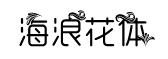 海浪花体